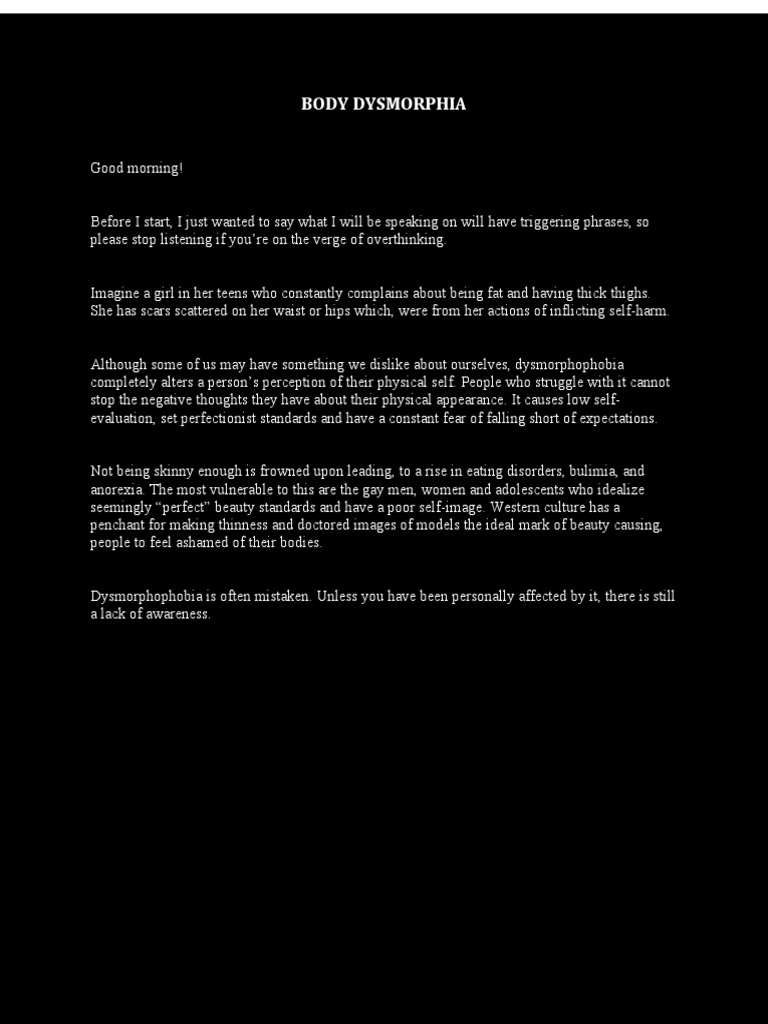 BODY DYSMORPHIA

Good morning!

Before I start, I just wanted to say what I will be speaking on will have triggering phrases, so please stop listening if you're on the verge of overthinking.

Imagine a girl in her teens who constantly complains about being fat and having thick thighs. She has scars scattered on her waist or hips which, were from her actions of inflicting self-harm.

Although some of us may have something we dislike about ourselves, dysmorphophobia completely alters a person's perception of their physical self. People who struggle with it cannot stop the negative thoughts they have about their physical appearance. It causes low self-evaluation, set perfectionist standards and have a constant fear of falling short of expectations.

Not being skinny enough is frowned upon leading, to a rise in eating disorders, bulimia, and anorexia. The most vulnerable to this are the gay men, women and adolescents who idealize seemingly "perfect" beauty standards and have a poor self-image. Western culture has a penchant for making thinness and doctored images of models the ideal mark of beauty causing, people to feel ashamed of their bodies.

Dysmorphophobia is often mistaken. Unless you have been personally affected by it, there is still a lack of awareness.